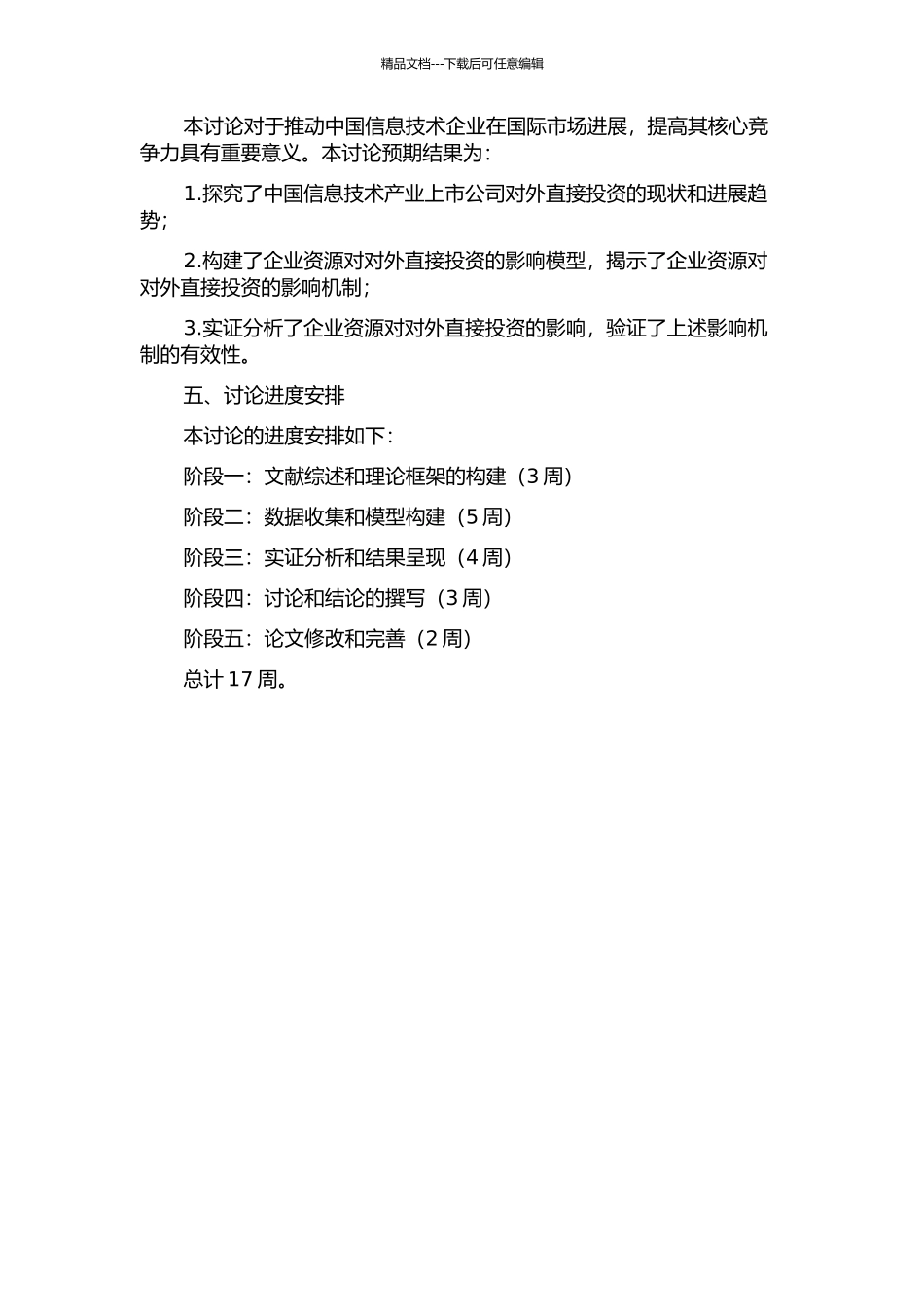 精品文档---下载后可任意编辑

本讨论对于推动中国信息技术企业在国际市场进展，提高其核心竞争力具有重要意义。本讨论预期结果为：

1.探究了中国信息技术产业上市公司对外直接投资的现状和进展趋势；

2.构建了企业资源对对外直接投资的影响模型，揭示了企业资源对对外直接投资的影响机制；

3.实证分析了企业资源对对外直接投资的影响，验证了上述影响机制的有效性。

五、讨论进度安排

本讨论的进度安排如下：

阶段一：文献综述和理论框架的构建（3 周）

阶段二：数据收集和模型构建（5 周）

阶段三：实证分析和结果呈现（4 周）

阶段四：讨论和结论的撰写（3 周）

阶段五：论文修改和完善（2 周）

总计 17 周。